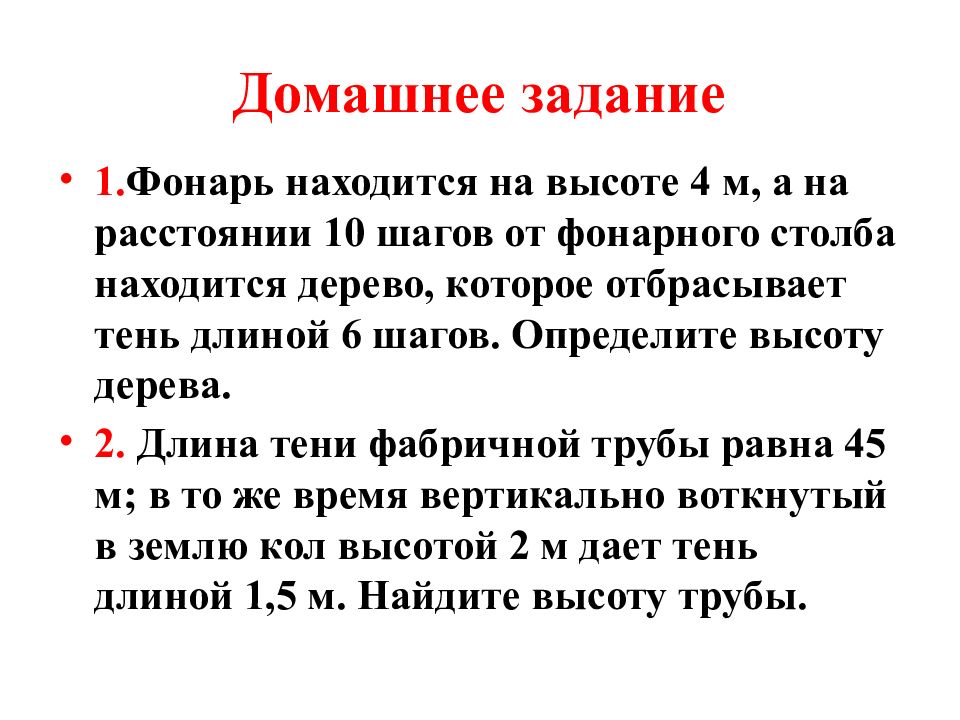 Домашнее задание

• 1.Фонарь находится на высоте 4 м, а на расстоянии 10 шагов от фонарного столба находится дерево, которое отбрасывает тень длиной 6 шагов. Определите высоту дерева.

• 2. Длина тени фабричной трубы равна 45 м; в то же время вертикально воткнутый в землю кол высотой 2 м дает тень длиной 1,5 м. Найдите высоту трубы.